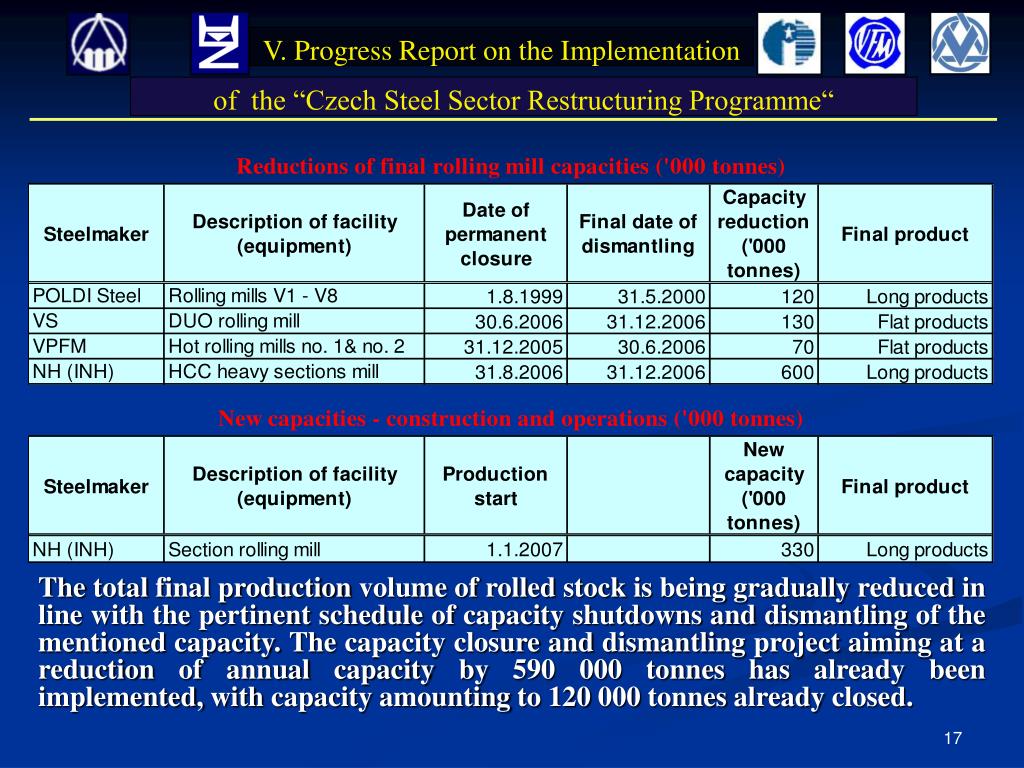 V. Progress Report on the Implementation

of the “Czech Steel Sector Restructuring Programme“

Reductions of final rolling mill capacities ('000 tonnes)

| Steelmaker | Description of facility (equipment) | Date of permanent closure | Final date of dismantling | Capacity reduction ('000 tonnes) | Final product |
|---|---|---|---|---|---|
| POLDI Steel | Rolling mills V1 - V8 | 1.8.1999 | 31.5.2000 | 120 | Long products |
| VS | DUO rolling mill | 30.6.2006 | 31.12.2006 | 130 | Flat products |
| VPFM | Hot rolling mills no. 1& no. 2 | 31.12.2005 | 30.6.2006 | 70 | Flat products |
| NH (INH) | HCC heavy sections mill | 31.8.2006 | 31.12.2006 | 600 | Long products |

New capacities - construction and operations ('000 tonnes)

| Steelmaker | Description of facility (equipment) | Production start | | New capacity ('000 tonnes) | Final product |
|---|---|---|---|---|---|
| NH (INH) | Section rolling mill | 1.1.2007 | | 330 | Long products |

The total final production volume of rolled stock is being gradually reduced in line with the pertinent schedule of capacity shutdowns and dismantling of the mentioned capacity. The capacity closure and dismantling project aiming at a reduction of annual capacity by 590 000 tonnes has already been implemented, with capacity amounting to 120 000 tonnes already closed.

17